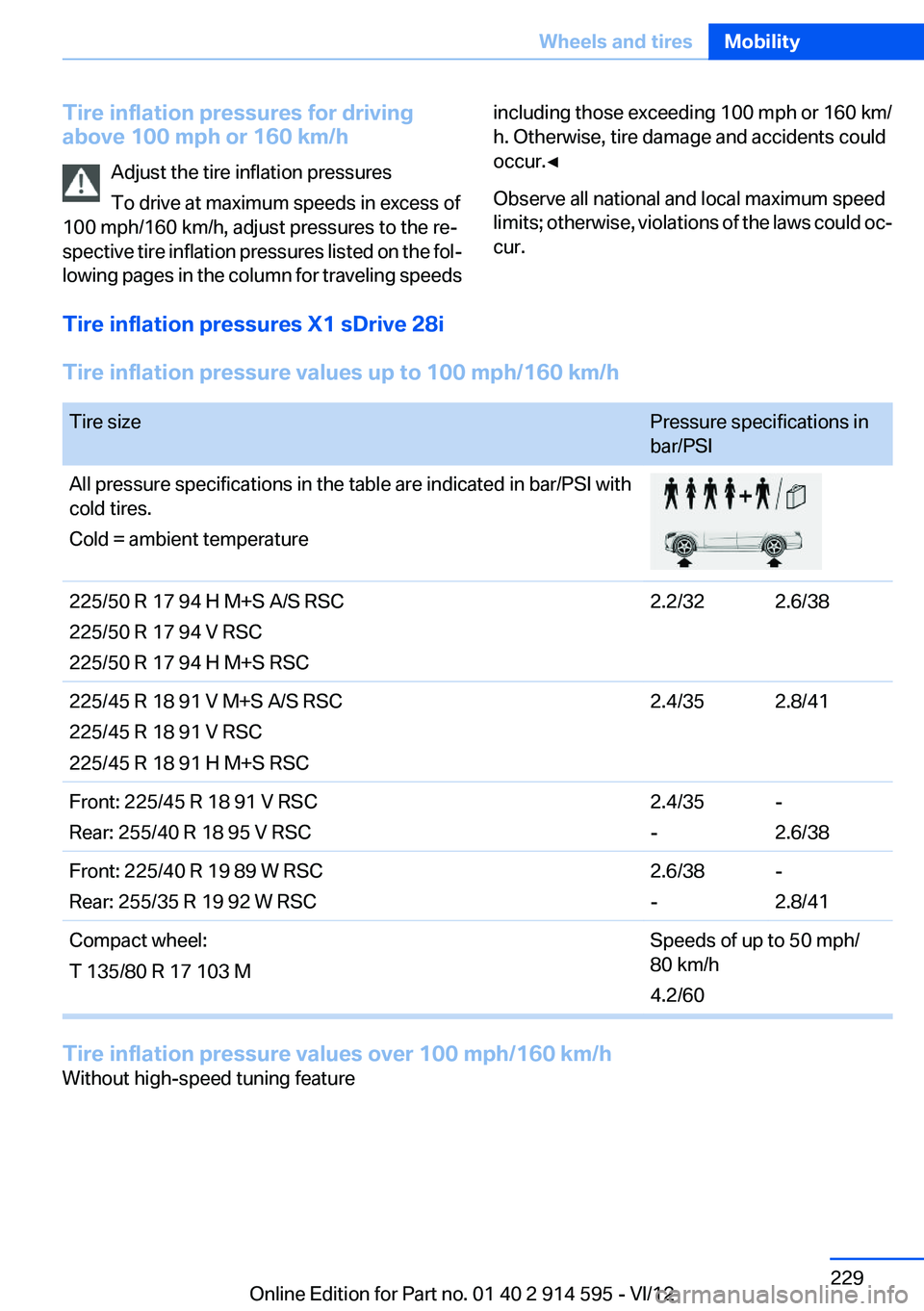 Wheels and tires Mobility

Tire inflation pressures for driving above 100 mph or 160 km/h

Adjust the tire inflation pressures

To drive at maximum speeds in excess of 100 mph/160 km/h, adjust pressures to the respective tire inflation pressures listed on the following pages in the column for traveling speeds including those exceeding 100 mph or 160 km/h. Otherwise, tire damage and accidents could occur.◄

Observe all national and local maximum speed limits; otherwise, violations of the laws could occur.

Tire inflation pressures X1 sDrive 28i

Tire inflation pressure values up to 100 mph/160 km/h

| Tire size | Pressure specifications in bar/PSI | |
|---|---|---|
| All pressure specifications in the table are indicated in bar/PSI with cold tires. Cold = ambient temperature | | |
| 225/50 R 17 94 H M+S A/S RSC 225/50 R 17 94 V RSC 225/50 R 17 94 H M+S RSC | 2.2/32 | 2.6/38 |
| 225/45 R 18 91 V M+S A/S RSC 225/45 R 18 91 V RSC 225/45 R 18 91 H M+S RSC | 2.4/35 | 2.8/41 |
| Front: 225/45 R 18 91 V RSC Rear: 255/40 R 18 95 V RSC | 2.4/35 - | - 2.6/38 |
| Front: 225/40 R 19 89 W RSC Rear: 255/35 R 19 92 W RSC | 2.6/38 - | - 2.8/41 |
| Compact wheel: T 135/80 R 17 103 M | Speeds of up to 50 mph/ 80 km/h 4.2/60 | |

Tire inflation pressure values over 100 mph/160 km/h
Without high-speed tuning feature

229
Online Edition for Part no. 01 40 2 914 595 - VI/12
carmanualsonline.info